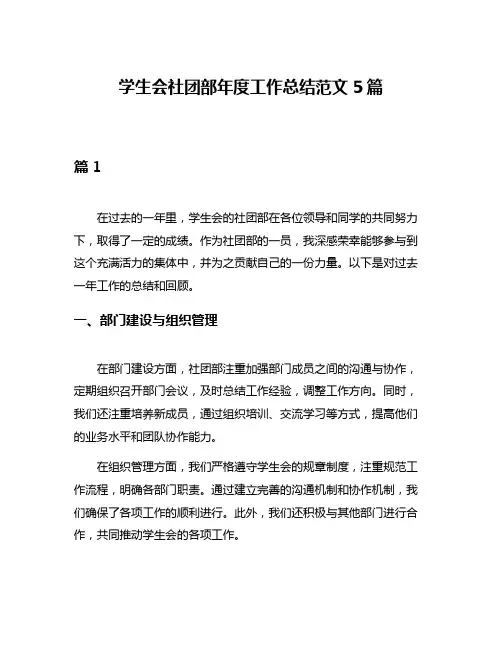 学生会社团部年度工作总结范文 5 篇

篇 1

在过去的一年里，学生会的社团部在各位领导和同学的共同努力下，取得了一定的成绩。作为社团部的一员，我深感荣幸能够参与到这个充满活力的集体中，并为之贡献自己的一份力量。以下是对过去一年工作的总结和回顾。

一、部门建设与组织管理

在部门建设方面，社团部注重加强部门成员之间的沟通与协作，定期组织召开部门会议，及时总结工作经验，调整工作方向。同时，我们还注重培养新成员，通过组织培训、交流学习等方式，提高他们的业务水平和团队协作能力。

在组织管理方面，我们严格遵守学生会的规章制度，注重规范工作流程，明确各部门职责。通过建立完善的沟通机制和协作机制，我们确保了各项工作的顺利进行。此外，我们还积极与其他部门进行合作，共同推动学生会的各项工作。